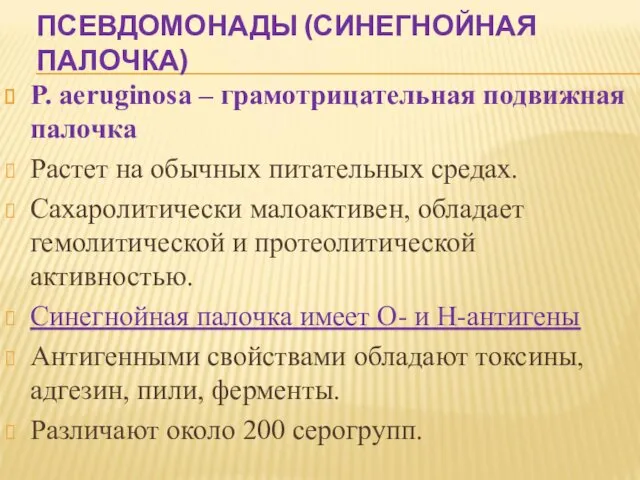 ПСЕВДОМОНАДЫ (СИНЕГНОЙНАЯ ПАЛОЧКА)

P. aeruginosa – грамотрицательная подвижная палочка

Растет на обычных питательных средах.

Сахаролитически малоактивен, обладает гемолитической и протеолитической активностью.

Синегнойная палочка имеет О- и Н-антигены

Антигенными свойствами обладают токсины, адгезин, пили, ферменты.

Различают около 200 серогрупп.